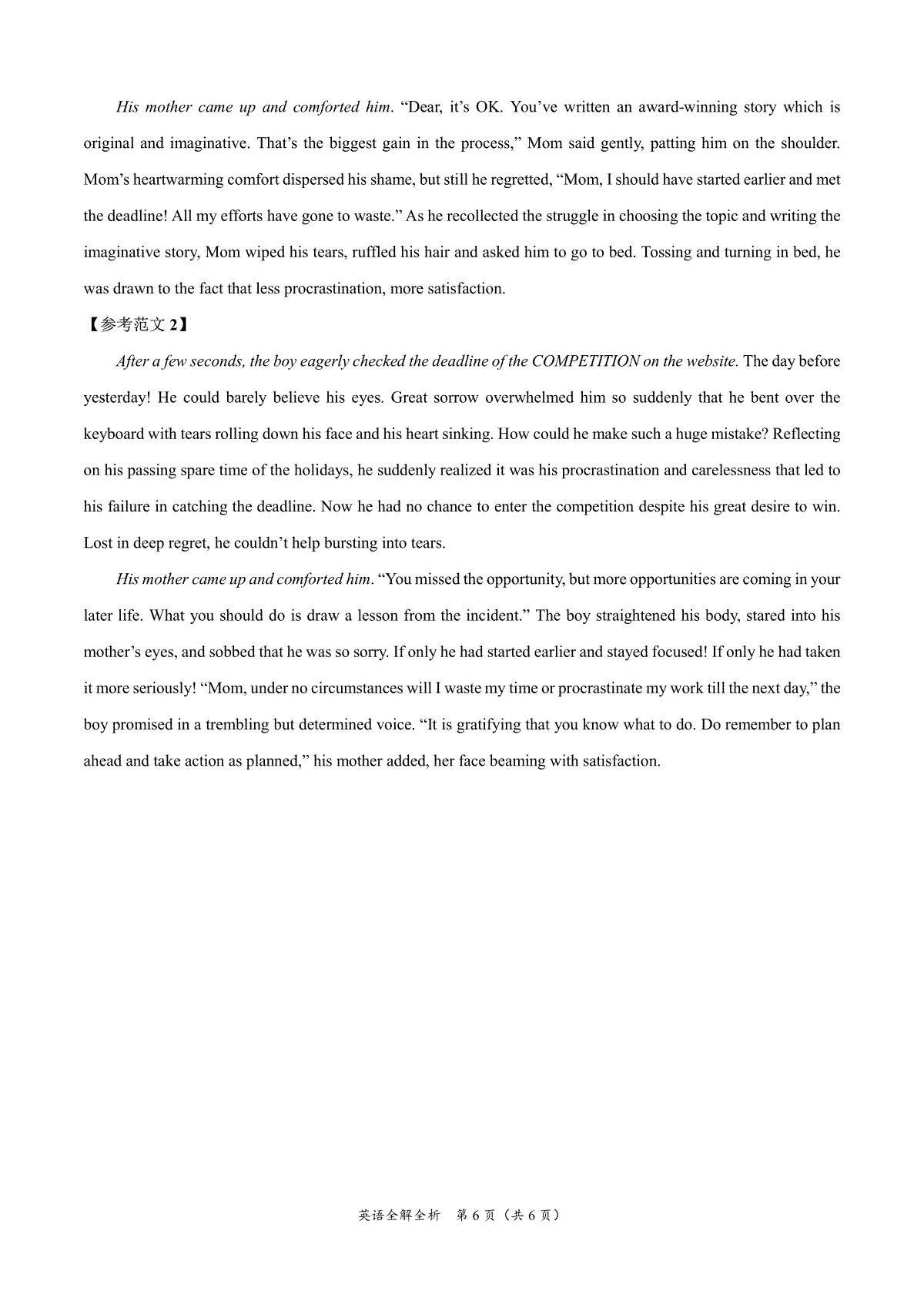 His mother came up and comforted him. “Dear, it’s OK. You’ve written an award-winning story which is original and imaginative. That’s the biggest gain in the process,” Mom said gently, patting him on the shoulder. Mom’s heartwarming comfort dispersed his shame, but still he regretted, “Mom, I should have started earlier and met the deadline! All my efforts have gone to waste.” As he recollected the struggle in choosing the topic and writing the imaginative story, Mom wiped his tears, ruffled his hair and asked him to go to bed. Tossing and turning in bed, he was drawn to the fact that less procrastination, more satisfaction.

【参考范文 2】

After a few seconds, the boy eagerly checked the deadline of the COMPETITION on the website. The day before yesterday! He could barely believe his eyes. Great sorrow overwhelmed him so suddenly that he bent over the keyboard with tears rolling down his face and his heart sinking. How could he make such a huge mistake? Reflecting on his passing spare time of the holidays, he suddenly realized it was his procrastination and carelessness that led to his failure in catching the deadline. Now he had no chance to enter the competition despite his great desire to win. Lost in deep regret, he couldn’t help bursting into tears.

His mother came up and comforted him. “You missed the opportunity, but more opportunities are coming in your later life. What you should do is draw a lesson from the incident.” The boy straightened his body, stared into his mother’s eyes, and sobbed that he was so sorry. If only he had started earlier and stayed focused! If only he had taken it more seriously! “Mom, under no circumstances will I waste my time or procrastinate my work till the next day,” the boy promised in a trembling but determined voice. “It is gratifying that you know what to do. Do remember to plan ahead and take action as planned,” his mother added, her face beaming with satisfaction.

英语全解全析 第 6 页（共 6 页）